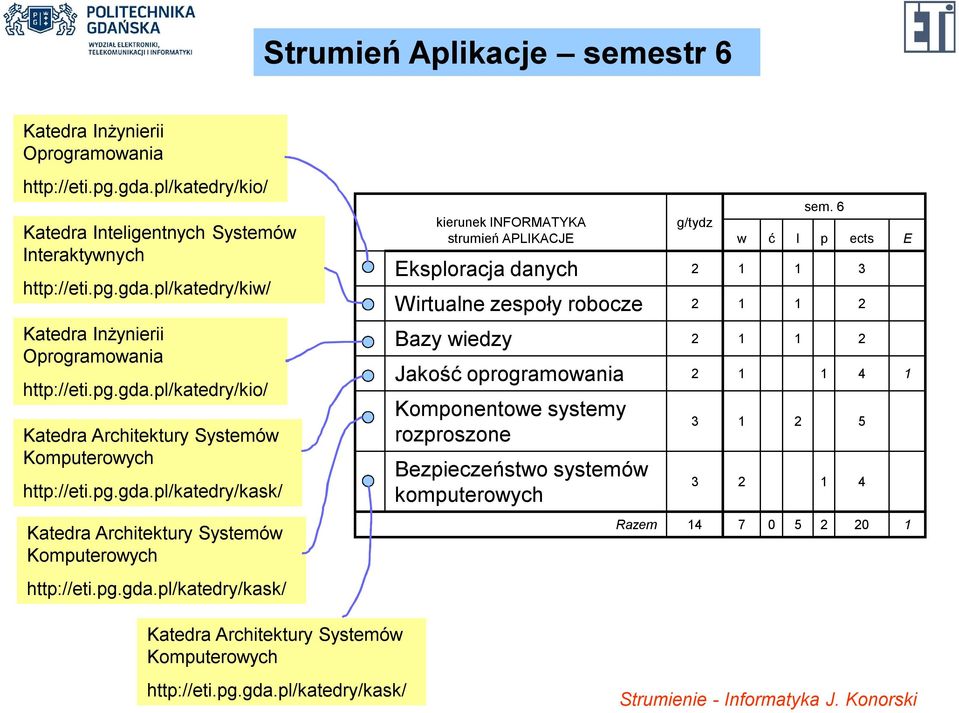 POLITECHNIKA GDAŃSKA
WYDZIAŁ ELEKTRONIKI, TELEKOMUNIKACJI I INFORMATYKI

ETI

Strumień Aplikacje – semestr 6

Katedra Inżynierii Oprogramowania
http://eti.pg.gda.pl/katedry/kio/

Katedra Inteligentnych Systemów Interaktywnych
http://eti.pg.gda.pl/katedry/kiw/

Katedra Inżynierii Oprogramowania
http://eti.pg.gda.pl/katedry/kio/

Katedra Architektury Systemów Komputerowych
http://eti.pg.gda.pl/katedry/kask/

Katedra Architektury Systemów Komputerowych
http://eti.pg.gda.pl/katedry/kask/

Katedra Architektury Systemów Komputerowych
http://eti.pg.gda.pl/katedry/kask/

| kierunek INFORMATYKA strumień APLIKACJE | g/tydz | sem. 6 w | ć | l | p | ects | E |
|---|---|---|---|---|---|---|---|
| Eksploracja danych | 2 | 1 | | 1 | | 3 | |
| Wirtualne zespoły robocze | 2 | 1 | | 1 | | 2 | |
| Bazy wiedzy | 2 | 1 | | 1 | | 2 | |
| Jakość oprogramowania | 2 | 1 | | | 1 | 4 | 1 |
| Komponentowe systemy rozproszone | 3 | 1 | | 2 | | 5 | |
| Bezpieczeństwo systemów komputerowych | 3 | 2 | | | 1 | 4 | |
| Razem | 14 | 7 | 0 | 5 | 2 | 20 | 1 |

Strumienie - Informatyka J. Konorski